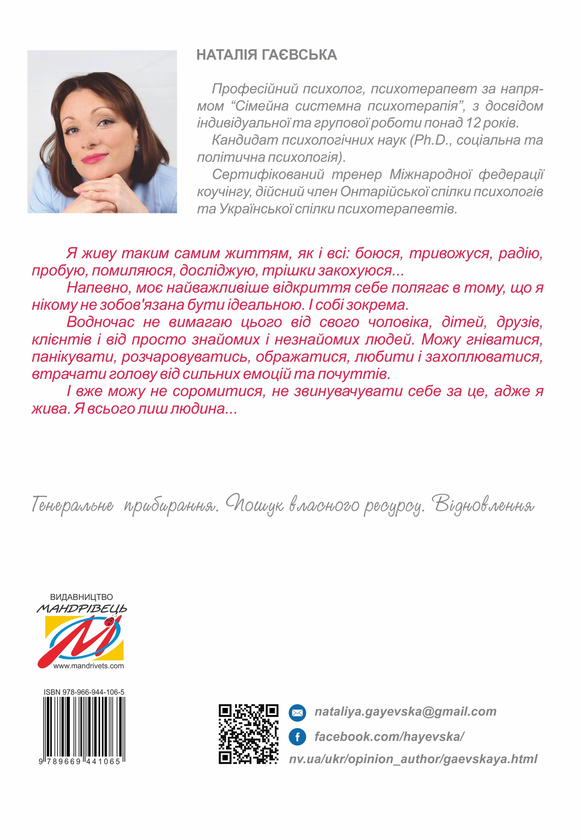 НАТАЛІЯ ГАЄВСЬКА

Професійний психолог, психотерапевт за напрямом "Сімейна системна психотерапія", з досвідом індивідуальної та групової роботи понад 12 років.

Кандидат психологічних наук (Ph.D., соціальна та політична психологія).

Сертифікований тренер Міжнародної федерації коучінгу, дійсний член Онтарійської спілки психологів та Української спілки психотерапевтів.

Я живу таким самим життям, як і всі: боюся, тривожуся, радію, пробую, помиляюся, досліджую, трішки закохуюся...

Напевно, моє найважливіше відкриття себе полягає в тому, що я нікому не зобов'язана бути ідеальною. І собі зокрема.

Водночас не вимагаю цього від свого чоловіка, дітей, друзів, клієнтів і від просто знайомих і незнайомих людей. Можу гніватися, панікувати, розчаровуватись, ображатися, любити і захоплюватися, втрачати голову від сильних емоцій та почуттів.

І вже можу не соромитися, не звинувачувати себе за це, адже я жива. Я всього лиш людина...

Генеральне прибирання. Пошук власного ресурсу. Відновлення

ВИДАВНИЦТВО
МАНДРІВЕЦЬ
М
www.mandrivets.com

ISBN 978-966-944-106-5
9 789669 441065

nataliya.gayevska@gmail.com
facebook.com/hayevska/
nv.ua/ukr/opinion_author/gaevskaya.html